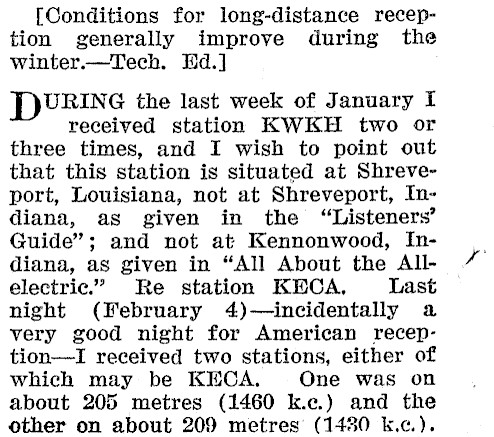 [Conditions for long-distance reception generally improve during the winter.—Tech. Ed.]

DURING the last week of January I received station KWKH two or three times, and I wish to point out that this station is situated at Shreveport, Louisiana, not at Shreveport, Indiana, as given in the "Listeners' Guide"; and not at Kennonwood, Indiana, as given in "All About the All-electric." Re station KECA. Last night (February 4)—incidentally a very good night for American reception—I received two stations, either of which may be KECA. One was on about 205 metres (1460 k.c.) and the other on about 209 metres (1430 k.c.).